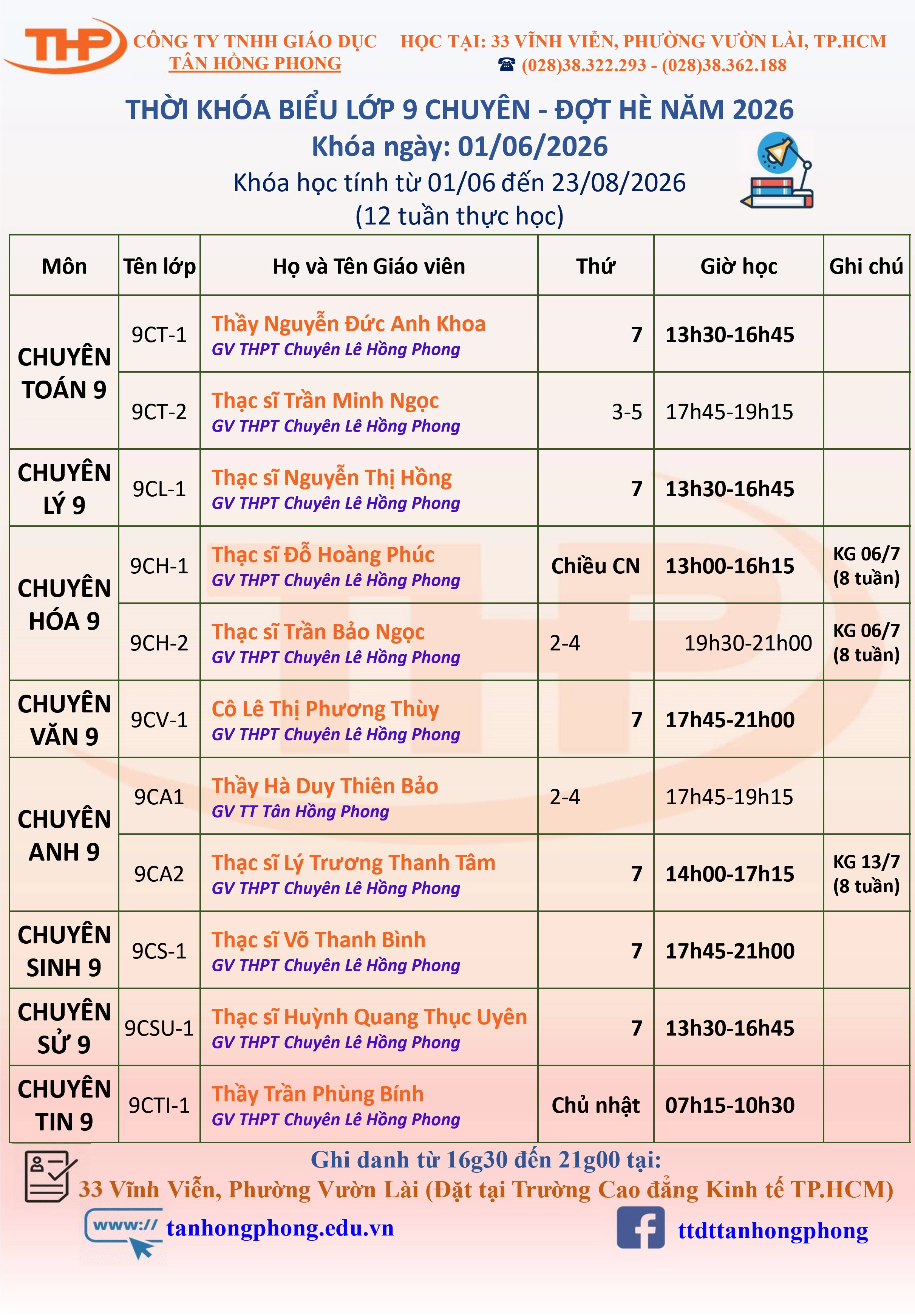 THP CÔNG TY TNHH GIÁO DỤC TÂN HỒNG PHONG

HỌC TẠI: 33 VĨNH VIỄN, PHƯỜNG VƯỜN LÀI, TP.HCM
☎ (028)38.322.293 - (028)38.362.188

THỜI KHÓA BIỂU LỚP 9 CHUYÊN - ĐỢT HÈ NĂM 2026
Khóa ngày: 01/06/2026
Khóa học tính từ 01/06 đến 23/08/2026
(12 tuần thực học)

| Môn | Tên lớp | Họ và Tên Giáo viên | Thứ | Giờ học | Ghi chú |
|---|---|---|---|---|---|
| CHUYÊN TOÁN 9 | 9CT-1 | Thầy Nguyễn Đức Anh Khoa GV THPT Chuyên Lê Hồng Phong | 7 | 13h30-16h45 | |
| | 9CT-2 | Thạc sĩ Trần Minh Ngọc GV THPT Chuyên Lê Hồng Phong | 3-5 | 17h45-19h15 | |
| CHUYÊN LÝ 9 | 9CL-1 | Thạc sĩ Nguyễn Thị Hồng GV THPT Chuyên Lê Hồng Phong | 7 | 13h30-16h45 | |
| CHUYÊN HÓA 9 | 9CH-1 | Thạc sĩ Đỗ Hoàng Phúc GV THPT Chuyên Lê Hồng Phong | Chiều CN | 13h00-16h15 | KG 06/7 (8 tuần) |
| | 9CH-2 | Thạc sĩ Trần Bảo Ngọc GV THPT Chuyên Lê Hồng Phong | 2-4 | 19h30-21h00 | KG 06/7 (8 tuần) |
| CHUYÊN VĂN 9 | 9CV-1 | Cô Lê Thị Phương Thùy GV THPT Chuyên Lê Hồng Phong | 7 | 17h45-21h00 | |
| CHUYÊN ANH 9 | 9CA1 | Thầy Hà Duy Thiên Bảo GV TT Tân Hồng Phong | 2-4 | 17h45-19h15 | |
| | 9CA2 | Thạc sĩ Lý Trương Thanh Tâm GV THPT Chuyên Lê Hồng Phong | 7 | 14h00-17h15 | KG 13/7 (8 tuần) |
| CHUYÊN SINH 9 | 9CS-1 | Thạc sĩ Võ Thanh Bình GV THPT Chuyên Lê Hồng Phong | 7 | 17h45-21h00 | |
| CHUYÊN SỬ 9 | 9CSU-1 | Thạc sĩ Huỳnh Quang Thục Uyên GV THPT Chuyên Lê Hồng Phong | 7 | 13h30-16h45 | |
| CHUYÊN TIN 9 | 9CTI-1 | Thầy Trần Phùng Bính GV THPT Chuyên Lê Hồng Phong | Chủ nhật | 07h15-10h30 | |

Ghi danh từ 16g30 đến 21g00 tại:
33 Vĩnh Viễn, Phường Vườn Lài (Đặt tại Trường Cao đẳng Kinh tế TP.HCM)

www:// tanhongphong.edu.vn
ttdttanhongphong